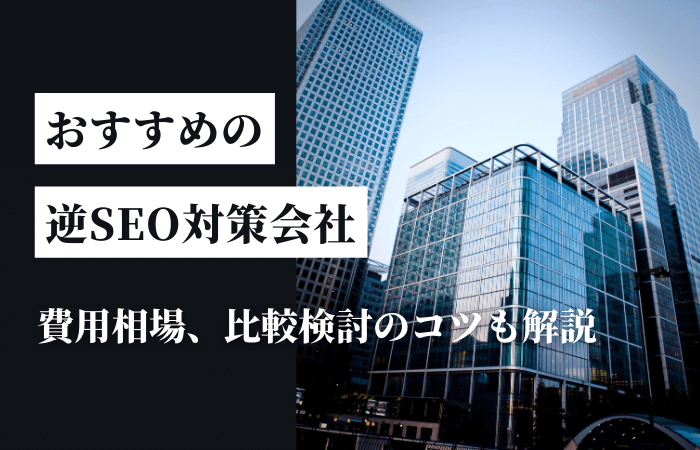 おすすめの

逆SEO対策会社

費用相場、比較検討のコツも解説